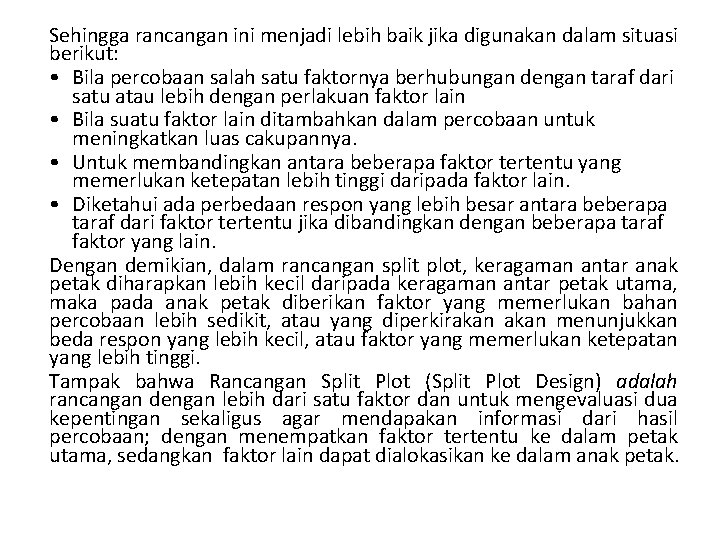 Sehingga rancangan ini menjadi lebih baik jika digunakan dalam situasi berikut:

• Bila percobaan salah satu faktornya berhubungan dengan taraf dari satu atau lebih dengan perlakuan faktor lain
• Bila suatu faktor lain ditambahkan dalam percobaan untuk meningkatkan luas cakupannya.
• Untuk membandingkan antara beberapa faktor tertentu yang memerlukan ketepatan lebih tinggi daripada faktor lain.
• Diketahui ada perbedaan respon yang lebih besar antara beberapa taraf dari faktor tertentu jika dibandingkan dengan beberapa taraf faktor yang lain.

Dengan demikian, dalam rancangan split plot, keragaman antar anak petak diharapkan lebih kecil daripada keragaman antar petak utama, maka pada anak petak diberikan faktor yang memerlukan bahan percobaan lebih sedikit, atau yang diperkirakan akan menunjukkan beda respon yang lebih kecil, atau faktor yang memerlukan ketepatan yang lebih tinggi.

Tampak bahwa Rancangan Split Plot (Split Plot Design) adalah rancangan dengan lebih dari satu faktor dan untuk mengevaluasi dua kepentingan sekaligus agar mendapakan informasi dari hasil percobaan; dengan menempatkan faktor tertentu ke dalam petak utama, sedangkan faktor lain dapat dialokasikan ke dalam anak petak.